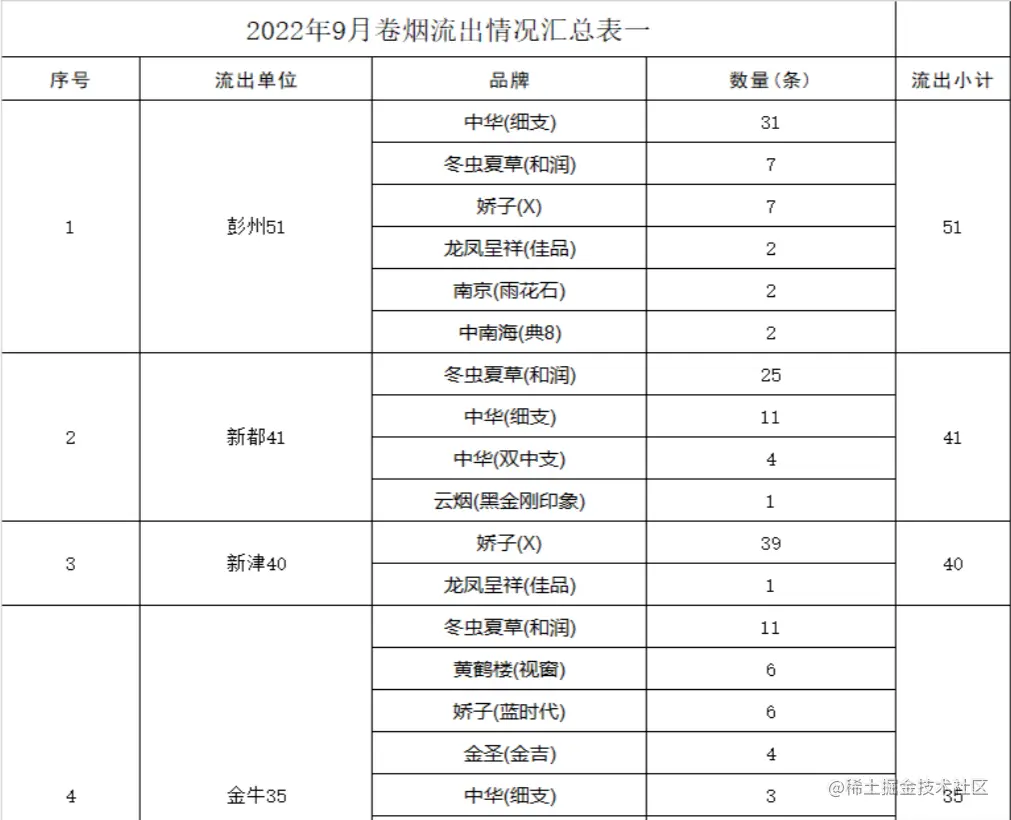 2022年9月卷烟流出情况汇总表一

| 序号 | 流出单位 | 品牌 | 数量(条) | 流出小计 |
|---|---|---|---|---|
| 1 | 彭州51 | 中华(细支) | 31 | 51 |
| | | 冬虫夏草(和润) | 7 | |
| | | 娇子(X) | 7 | |
| | | 龙凤呈祥(佳品) | 2 | |
| | | 南京(雨花石) | 2 | |
| | | 中南海(典8) | 2 | |
| 2 | 新都41 | 冬虫夏草(和润) | 25 | 41 |
| | | 中华(细支) | 11 | |
| | | 中华(双中支) | 4 | |
| | | 云烟(黑金刚印象) | 1 | |
| 3 | 新津40 | 娇子(X) | 39 | 40 |
| | | 龙凤呈祥(佳品) | 1 | |
| 4 | 金牛35 | 冬虫夏草(和润) | 11 | 35 |
| | | 黄鹤楼(视窗) | 6 | |
| | | 娇子(蓝时代) | 6 | |
| | | 金圣(金吉) | 4 | |
| | | 中华(细支) | 3 | |

@稀土掘金技术社区